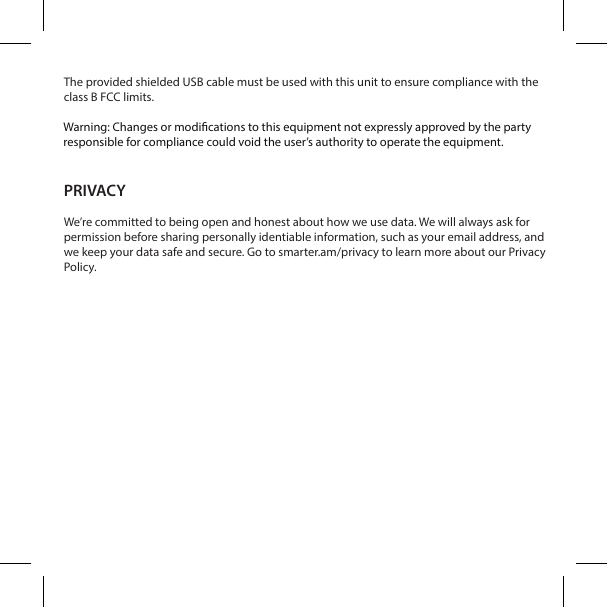 The provided shielded USB cable must be used with this unit to ensure compliance with the class B FCC limits.

Warning: Changes or modifications to this equipment not expressly approved by the party responsible for compliance could void the user's authority to operate the equipment.

PRIVACY

We're committed to being open and honest about how we use data. We will always ask for permission before sharing personally identiable information, such as your email address, and we keep your data safe and secure. Go to smarter.am/privacy to learn more about our Privacy Policy.